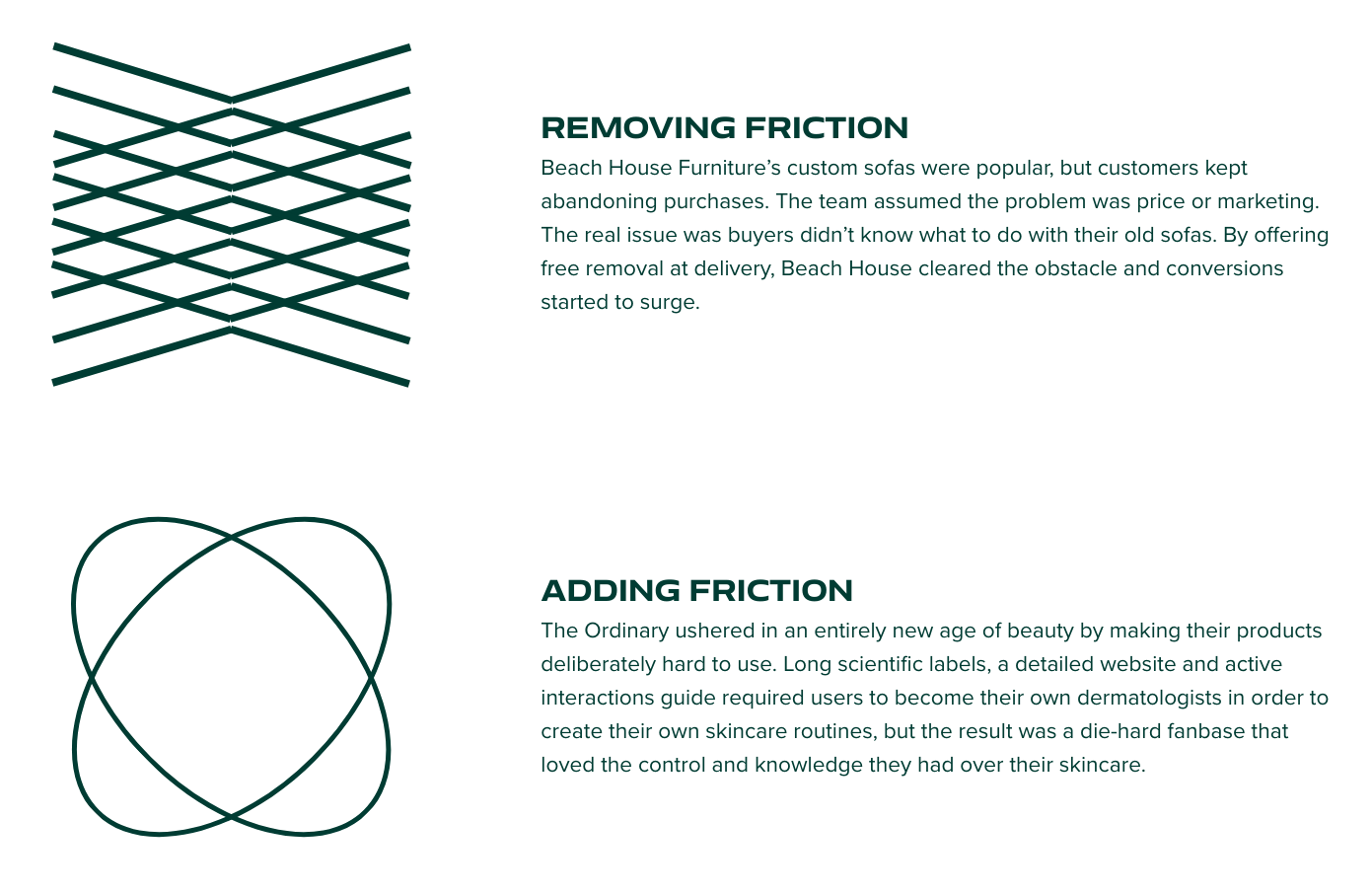 REMOVING FRICTION

Beach House Furniture's custom sofas were popular, but customers kept abandoning purchases. The team assumed the problem was price or marketing. The real issue was buyers didn't know what to do with their old sofas. By offering free removal at delivery, Beach House cleared the obstacle and conversions started to surge.

ADDING FRICTION

The Ordinary ushered in an entirely new age of beauty by making their products deliberately hard to use. Long scientific labels, a detailed website and active interactions guide required users to become their own dermatologists in order to create their own skincare routines, but the result was a die-hard fanbase that loved the control and knowledge they had over their skincare.